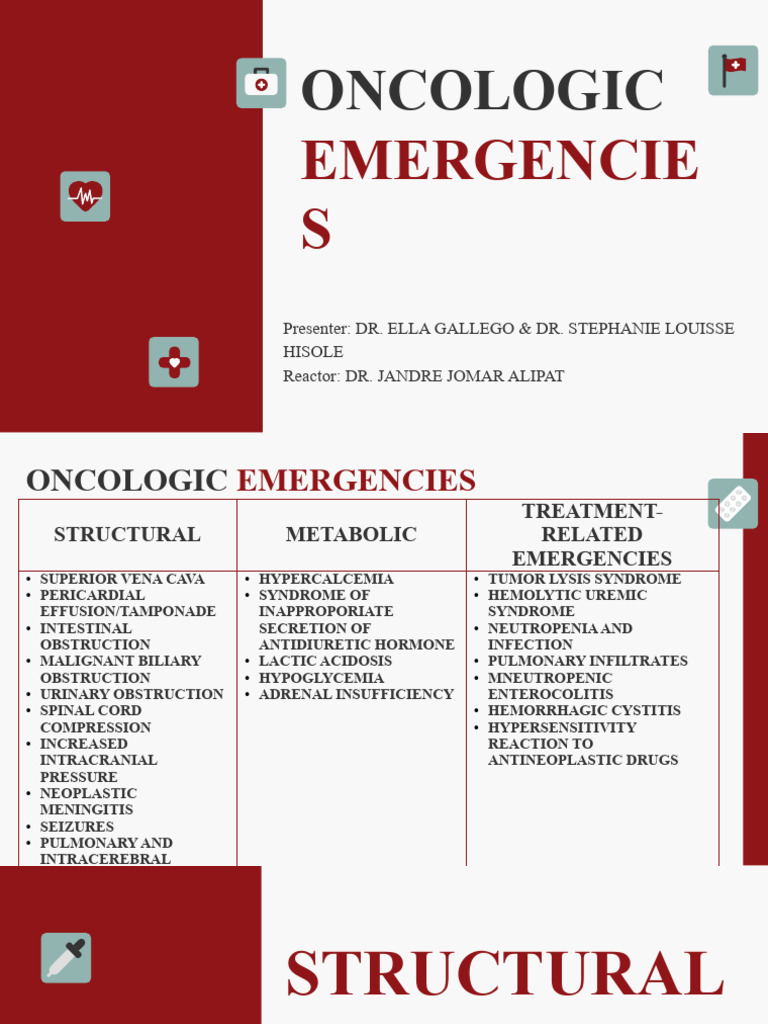 ONCOLOGIC EMERGENCIES

Presenter: DR. ELLA GALLEGO & DR. STEPHANIE LOUISSE HISOLE
Reactor: DR. JANDRE JOMAR ALIPAT

ONCOLOGIC EMERGENCIES

| STRUCTURAL | METABOLIC | TREATMENT-RELATED EMERGENCIES |
|---|---|---|
| • SUPERIOR VENA CAVA • PERICARDIAL EFFUSION/TAMPONADE • INTESTINAL OBSTRUCTION • MALIGNANT BILIARY OBSTRUCTION • URINARY OBSTRUCTION • SPINAL CORD COMPRESSION • INCREASED INTRACRANIAL PRESSURE • NEOPLASTIC MENINGITIS • SEIZURES • PULMONARY AND INTRACEREBRAL | • HYPERCALCEMIA • SYNDROME OF INAPPROPORIATE SECRETION OF ANTIDIURETIC HORMONE • LACTIC ACIDOSIS • HYPOGLYCEMIA • ADRENAL INSUFFICIENCY | • TUMOR LYSIS SYNDROME • HEMOLYTIC UREMIC SYNDROME • NEUTROPENIA AND INFECTION • PULMONARY INFILTRATES • MNEUTROPENIC ENTEROCOLITIS • HEMORRHAGIC CYSTITIS • HYPERSENSITIVITY REACTION TO ANTINEOPLASTIC DRUGS |

STRUCTURAL